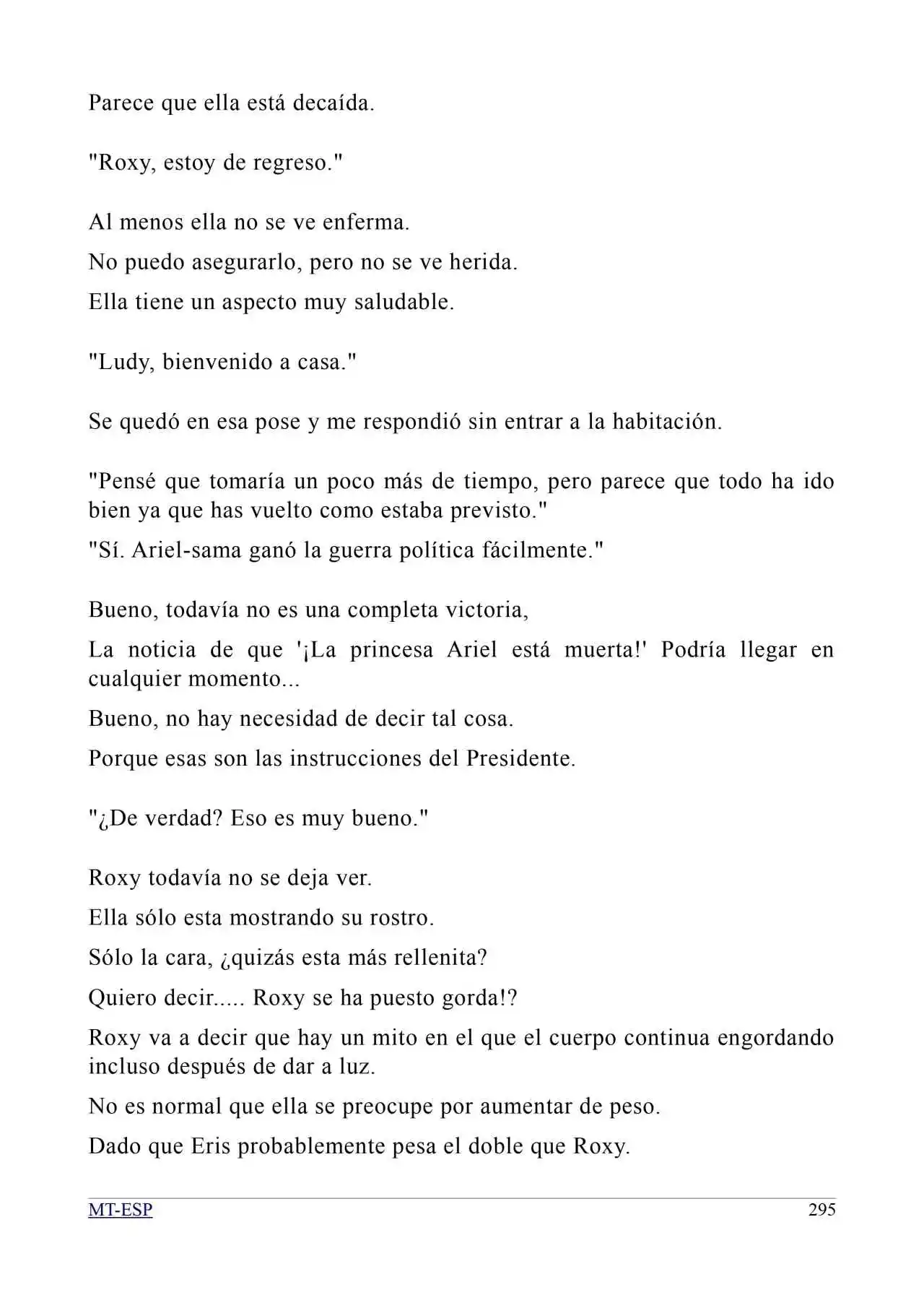 Parece que ella está decaída.

"Roxy, estoy de regreso."

Al menos ella no se ve enferma.

No puedo asegurarlo, pero no se ve herida.

Ella tiene un aspecto muy saludable.

"Ludy, bienvenido a casa."

Se quedó en esa pose y me respondió sin entrar a la habitación.

"Pensé que tomaría un poco más de tiempo, pero parece que todo ha ido bien ya que has vuelto como estaba previsto."

"Sí. Ariel-sama ganó la guerra política fácilmente."

Bueno, todavía no es una completa victoria,

La noticia de que '¡La princesa Ariel está muerta!' Podría llegar en cualquier momento...

Bueno, no hay necesidad de decir tal cosa.

Porque esas son las instrucciones del Presidente.

"¿De verdad? Eso es muy bueno."

Roxy todavía no se deja ver.

Ella sólo esta mostrando su rostro.

Sólo la cara, ¿quizás esta más rellenita?

Quiero decir..... Roxy se ha puesto gorda!?

Roxy va a decir que hay un mito en el que el cuerpo continua engordando incluso después de dar a luz.

No es normal que ella se preocupe por aumentar de peso.

Dado que Eris probablemente pesa el doble que Roxy.

MT-ESP

295